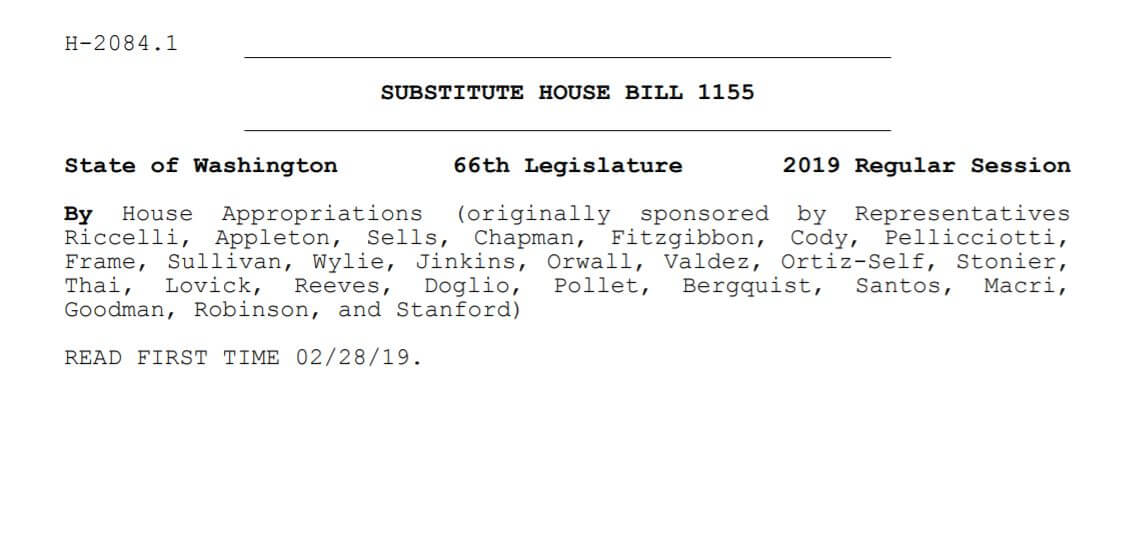 H-2084.1

SUBSTITUTE HOUSE BILL 1155

State of Washington 66th Legislature 2019 Regular Session

By House Appropriations (originally sponsored by Representatives Riccelli, Appleton, Sells, Chapman, Fitzgibbon, Cody, Pellicciotti, Frame, Sullivan, Wylie, Jinkins, Orwall, Valdez, Ortiz-Self, Stonier, Thai, Lovick, Reeves, Doglio, Pollet, Bergquist, Santos, Macri, Goodman, Robinson, and Stanford)

READ FIRST TIME 02/28/19.